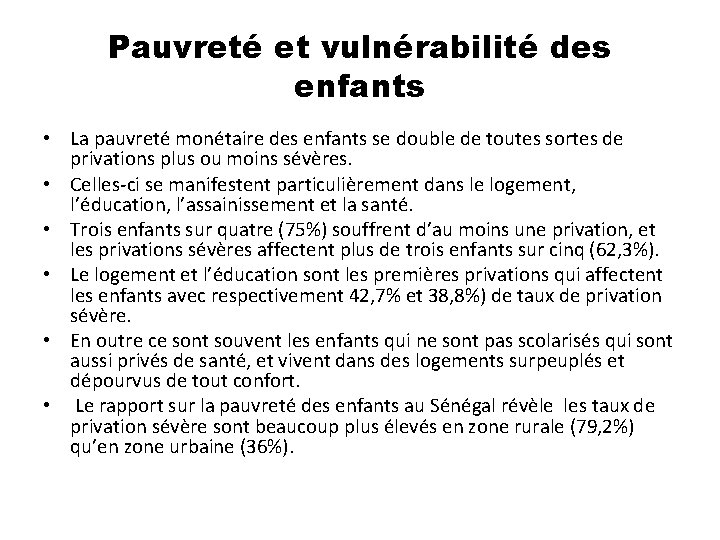 Pauvreté et vulnérabilité des enfants

• La pauvreté monétaire des enfants se double de toutes sortes de privations plus ou moins sévères.
• Celles-ci se manifestent particulièrement dans le logement, l'éducation, l'assainissement et la santé.
• Trois enfants sur quatre (75%) souffrent d'au moins une privation, et les privations sévères affectent plus de trois enfants sur cinq (62,3%).
• Le logement et l'éducation sont les premières privations qui affectent les enfants avec respectivement 42,7% et 38,8%) de taux de privation sévère.
• En outre ce sont souvent les enfants qui ne sont pas scolarisés qui sont aussi privés de santé, et vivent dans des logements surpeuplés et dépourvus de tout confort.
• Le rapport sur la pauvreté des enfants au Sénégal révèle les taux de privation sévère sont beaucoup plus élevés en zone rurale (79,2%) qu'en zone urbaine (36%).